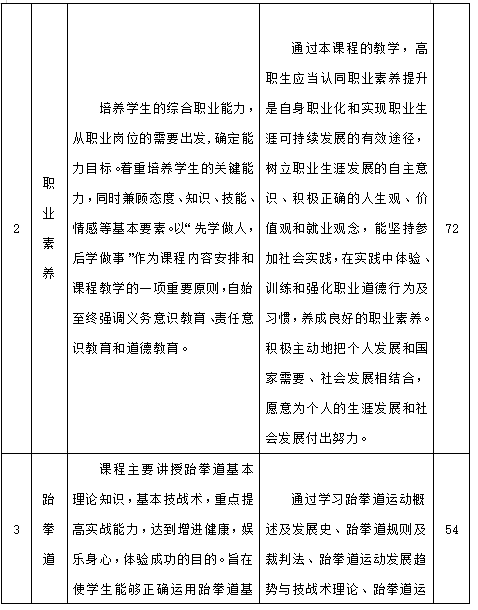 | 2 | 职业素养 | 培养学生的综合职业能力，从职业岗位的需要出发，确定能力目标。着重培养学生的关键能力，同时兼顾态度、知识、技能、情感等基本要素。以“先学做人，后学做事”作为课程内容安排和课程教学的一项重要原则，自始至终强调义务意识教育、责任意识教育和道德教育。 | 通过本课程的教学，高职生应当认同职业素养提升是自身职业化和实现职业生涯可持续发展的有效途径，树立职业生涯发展的自主意识、积极正确的人生观、价值观和就业观念，能坚持参加社会实践，在实践中体验、训练和强化职业道德行为及习惯，养成良好的职业素养。积极主动地把个人发展和国家需要、社会发展相结合，愿意为个人的生涯发展和社会发展付出努力。 | 72 |
|---|---|---|---|---|
| 3 | 跆拳道 | 课程主要讲授跆拳道基本理论知识，基本技战术，重点提高实战能力，达到增进健康，娱乐身心，体验成功的目的。旨在使学生能够正确运用跆拳道基 | 通过学习跆拳道运动概述及发展史、跆拳道规则及裁判法、跆拳道运动发展趋势与技战术理论、跆拳道运 | 54 |